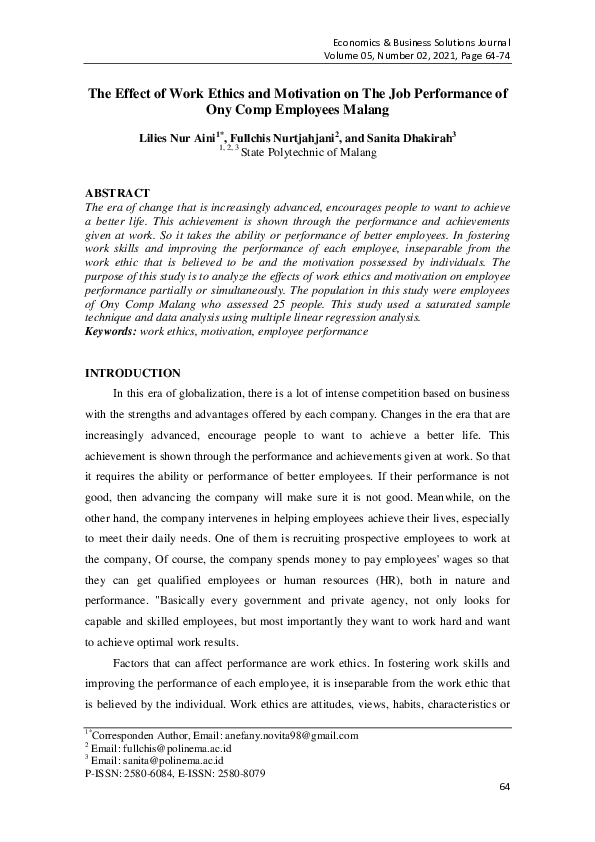 Economics & Business Solutions Journal
Volume 05, Number 02, 2021, Page 64-74

The Effect of Work Ethics and Motivation on The Job Performance of Ony Comp Employees Malang

Lilies Nur Aini$^{1*}$, Fullchis Nurtjahjani$^{2}$, and Sanita Dhakirah$^{3}$
$^{1, 2, 3}$ State Polytechnic of Malang

ABSTRACT
The era of change that is increasingly advanced, encourages people to want to achieve a better life. This achievement is shown through the performance and achievements given at work. So it takes the ability or performance of better employees. In fostering work skills and improving the performance of each employee, inseparable from the work ethic that is believed to be and the motivation possessed by individuals. The purpose of this study is to analyze the effects of work ethics and motivation on employee performance partially or simultaneously. The population in this study were employees of Ony Comp Malang who assessed 25 people. This study used a saturated sample technique and data analysis using multiple linear regression analysis.
Keywords: work ethics, motivation, employee performance

INTRODUCTION
In this era of globalization, there is a lot of intense competition based on business with the strengths and advantages offered by each company. Changes in the era that are increasingly advanced, encourage people to want to achieve a better life. This achievement is shown through the performance and achievements given at work. So that it requires the ability or performance of better employees. If their performance is not good, then advancing the company will make sure it is not good. Meanwhile, on the other hand, the company intervenes in helping employees achieve their lives, especially to meet their daily needs. One of them is recruiting prospective employees to work at the company, Of course, the company spends money to pay employees' wages so that they can get qualified employees or human resources (HR), both in nature and performance. "Basically every government and private agency, not only looks for capable and skilled employees, but most importantly they want to work hard and want to achieve optimal work results.

Factors that can affect performance are work ethics. In fostering work skills and improving the performance of each employee, it is inseparable from the work ethic that is believed by the individual. Work ethics are attitudes, views, habits, characteristics or

$^{1*}$Corresponden Author, Email: anefany.novita98@gmail.com
$^{2}$ Email: fullchis@polinema.ac.id
$^{3}$ Email: sanita@polinema.ac.id
P-ISSN: 2580-6084, E-ISSN: 2580-8079

64